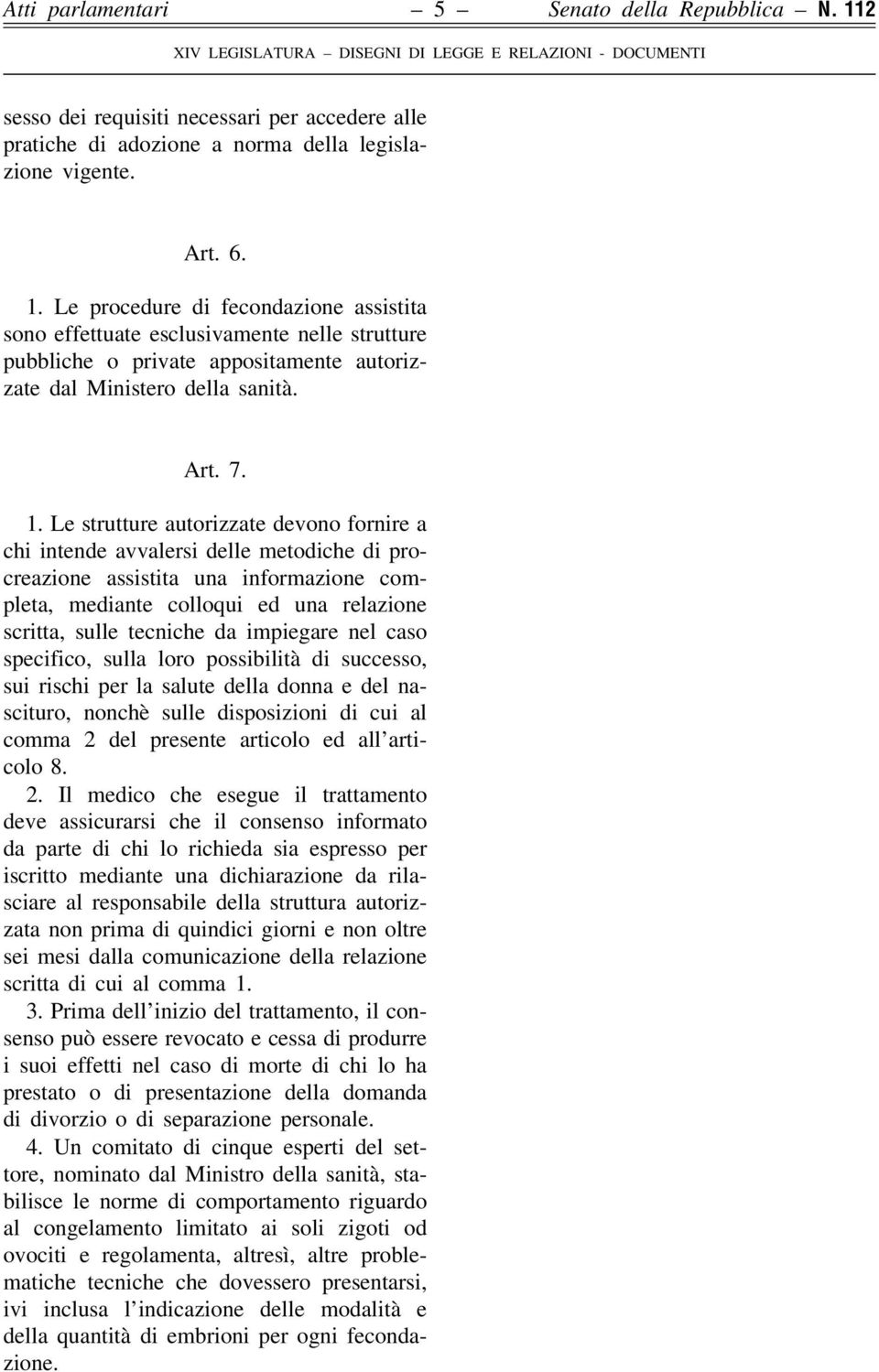 Atti parlamentari – 5 – Senato della Repubblica – N. 112

XIV LEGISLATURA – DISEGNI DI LEGGE E RELAZIONI - DOCUMENTI

sesso dei requisiti necessari per accedere alle pratiche di adozione a norma della legislazione vigente.

Art. 6.

1. Le procedure di fecondazione assistita sono effettuate esclusivamente nelle strutture pubbliche o private appositamente autorizzate dal Ministero della sanità.

Art. 7.

1. Le strutture autorizzate devono fornire a chi intende avvalersi delle metodiche di procreazione assistita una informazione completa, mediante colloqui ed una relazione scritta, sulle tecniche da impiegare nel caso specifico, sulla loro possibilità di successo, sui rischi per la salute della donna e del nascituro, nonchè sulle disposizioni di cui al comma 2 del presente articolo ed all'articolo 8.

2. Il medico che esegue il trattamento deve assicurarsi che il consenso informato da parte di chi lo richieda sia espresso per iscritto mediante una dichiarazione da rilasciare al responsabile della struttura autorizzata non prima di quindici giorni e non oltre sei mesi dalla comunicazione della relazione scritta di cui al comma 1.

3. Prima dell'inizio del trattamento, il consenso può essere revocato e cessa di produrre i suoi effetti nel caso di morte di chi lo ha prestato o di presentazione della domanda di divorzio o di separazione personale.

4. Un comitato di cinque esperti del settore, nominato dal Ministro della sanità, stabilisce le norme di comportamento riguardo al congelamento limitato ai soli zigoti od ovociti e regolamenta, altresì, altre problematiche tecniche che dovessero presentarsi, ivi inclusa l'indicazione delle modalità e della quantità di embrioni per ogni fecondazione.